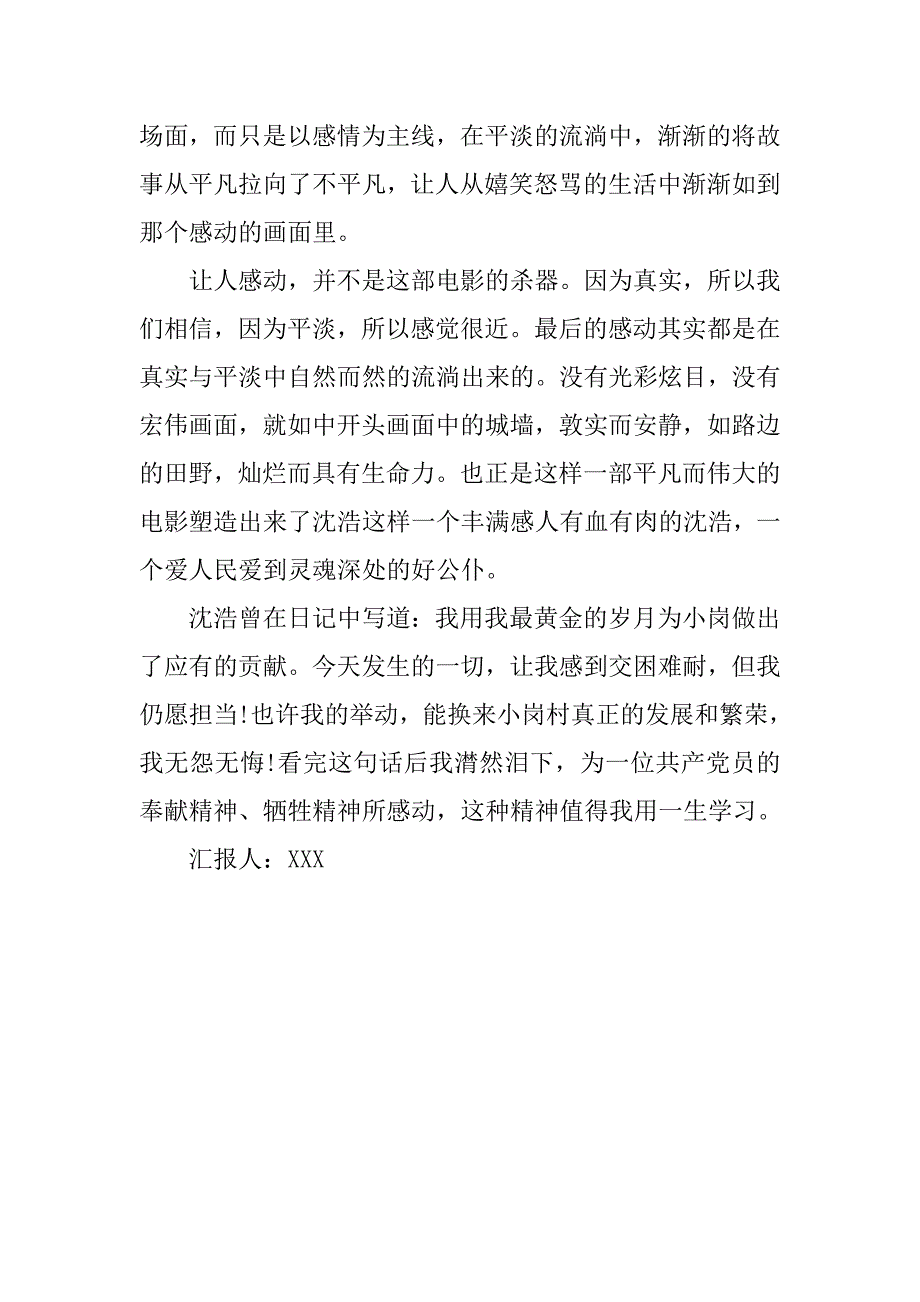 场面，而只是以感情为主线，在平淡的流淌中，渐渐的将故事从平凡拉向了不平凡，让人从嬉笑怒骂的生活中渐渐如到那个感动的画面里。

让人感动，并不是这部电影的杀器。因为真实，所以我们相信，因为平淡，所以感觉很近。最后的感动其实都是在真实与平淡中自然而然的流淌出来的。没有光彩炫目，没有宏伟画面，就如中开头画面中的城墙，敦实而安静，如路边的田野，灿烂而具有生命力。也正是这样一部平凡而伟大的电影塑造出来了沈浩这样一个丰满感人有血有肉的沈浩，一个爱人民爱到灵魂深处的好公仆。

沈浩曾在日记中写道：我用我最黄金的岁月为小岗做出了应有的贡献。今天发生的一切，让我感到交困难耐，但我仍愿担当!也许我的举动，能换来小岗村真正的发展和繁荣，我无怨无悔!看完这句话后我潸然泪下，为一位共产党员的奉献精神、牺牲精神所感动，这种精神值得我用一生学习。

汇报人：XXX